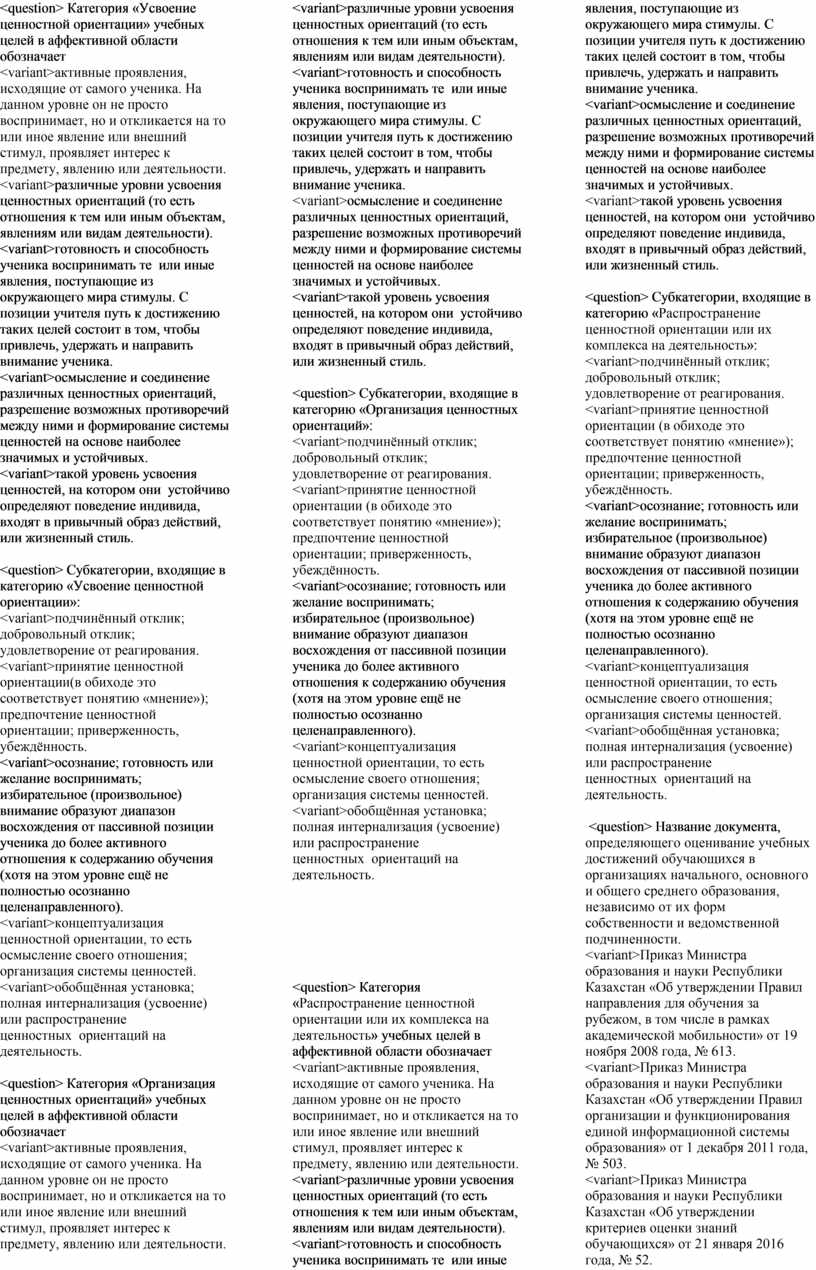 <question> Категория «Усвоение ценностной ориентации» учебных целей в аффективной области обозначает
<variant>активные проявления, исходящие от самого ученика. На данном уровне он не просто воспринимает, но и откликается на то или иное явление или внешний стимул, проявляет интерес к предмету, явлению или деятельности.
<variant>различные уровни усвоения ценностных ориентаций (то есть отношения к тем или иным объектам, явлениям или видам деятельности).
<variant>готовность и способность ученика воспринимать те или иные явления, поступающие из окружающего мира стимулы. С позиции учителя путь к достижению таких целей состоит в том, чтобы привлечь, удержать и направить внимание ученика.
<variant>осмысление и соединение различных ценностных ориентаций, разрешение возможных противоречий между ними и формирование системы ценностей на основе наиболее значимых и устойчивых.
<variant>такой уровень усвоения ценностей, на котором они устойчиво определяют поведение индивида, входят в привычный образ действий, или жизненный стиль.

<question> Субкатегории, входящие в категорию «Усвоение ценностной ориентации»:
<variant>подчинённый отклик; добровольный отклик; удовлетворение от реагирования.
<variant>принятие ценностной ориентации(в обиходе это соответствует понятию «мнение»); предпочтение ценностной ориентации; приверженность, убеждённость.
<variant>осознание; готовность или желание воспринимать; избирательное (произвольное) внимание образуют диапазон восхождения от пассивной позиции ученика до более активного отношения к содержанию обучения (хотя на этом уровне ещё не полностью осознанно целенаправленного).
<variant>концептуализация ценностной ориентации, то есть осмысление своего отношения; организация системы ценностей.
<variant>обобщённая установка; полная интернализация (усвоение) или распространение ценностных ориентаций на деятельность.

<question> Категория «Организация ценностных ориентаций» учебных целей в аффективной области обозначает
<variant>активные проявления, исходящие от самого ученика. На данном уровне он не просто воспринимает, но и откликается на то или иное явление или внешний стимул, проявляет интерес к предмету, явлению или деятельности.
<variant>различные уровни усвоения ценностных ориентаций (то есть отношения к тем или иным объектам, явлениям или видам деятельности).
<variant>готовность и способность ученика воспринимать те или иные явления, поступающие из окружающего мира стимулы. С позиции учителя путь к достижению таких целей состоит в том, чтобы привлечь, удержать и направить внимание ученика.
<variant>осмысление и соединение различных ценностных ориентаций, разрешение возможных противоречий между ними и формирование системы ценностей на основе наиболее значимых и устойчивых.
<variant>такой уровень усвоения ценностей, на котором они устойчиво определяют поведение индивида, входят в привычный образ действий, или жизненный стиль.

<question> Субкатегории, входящие в категорию «Организация ценностных ориентаций»:
<variant>подчинённый отклик; добровольный отклик; удовлетворение от реагирования.
<variant>принятие ценностной ориентации (в обиходе это соответствует понятию «мнение»); предпочтение ценностной ориентации; приверженность, убеждённость.
<variant>осознание; готовность или желание воспринимать; избирательное (произвольное) внимание образуют диапазон восхождения от пассивной позиции ученика до более активного отношения к содержанию обучения (хотя на этом уровне ещё не полностью осознанно целенаправленного).
<variant>концептуализация ценностной ориентации, то есть осмысление своего отношения; организация системы ценностей.
<variant>обобщённая установка; полная интернализация (усвоение) или распространение ценностных ориентаций на деятельность.

<question> Категория «Распространение ценностной ориентации или их комплекса на деятельность» учебных целей в аффективной области обозначает
<variant>активные проявления, исходящие от самого ученика. На данном уровне он не просто воспринимает, но и откликается на то или иное явление или внешний стимул, проявляет интерес к предмету, явлению или деятельности.
<variant>различные уровни усвоения ценностных ориентаций (то есть отношения к тем или иным объектам, явлениям или видам деятельности).
<variant>готовность и способность ученика воспринимать те или иные явления, поступающие из окружающего мира стимулы. С позиции учителя путь к достижению таких целей состоит в том, чтобы привлечь, удержать и направить внимание ученика.
<variant>осмысление и соединение различных ценностных ориентаций, разрешение возможных противоречий между ними и формирование системы ценностей на основе наиболее значимых и устойчивых.
<variant>такой уровень усвоения ценностей, на котором они устойчиво определяют поведение индивида, входят в привычный образ действий, или жизненный стиль.

<question> Субкатегории, входящие в категорию «Распространение ценностной ориентации или их комплекса на деятельность»:
<variant>подчинённый отклик; добровольный отклик; удовлетворение от реагирования.
<variant>принятие ценностной ориентации (в обиходе это соответствует понятию «мнение»); предпочтение ценностной ориентации; приверженность, убеждённость.
<variant>осознание; готовность или желание воспринимать; избирательное (произвольное) внимание образуют диапазон восхождения от пассивной позиции ученика до более активного отношения к содержанию обучения (хотя на этом уровне ещё не полностью осознанно целенаправленного).
<variant>концептуализация ценностной ориентации, то есть осмысление своего отношения; организация системы ценностей.
<variant>обобщённая установка; полная интернализация (усвоение) или распространение ценностных ориентаций на деятельность.

<question> Название документа, определяющего оценивание учебных достижений обучающихся в организациях начального, основного и общего среднего образования, независимо от их форм собственности и ведомственной подчиненности.
<variant>Приказ Министра образования и науки Республики Казахстан «Об утверждении Правил направления для обучения за рубежом, в том числе в рамках академической мобильности» от 19 ноября 2008 года, № 613.
<variant>Приказ Министра образования и науки Республики Казахстан «Об утверждении Правил организации и функционирования единой информационной системы образования» от 1 декабря 2011 года, № 503.
<variant>Приказ Министра образования и науки Республики Казахстан «Об утверждении критериев оценки знаний обучающихся» от 21 января 2016 года, № 52.